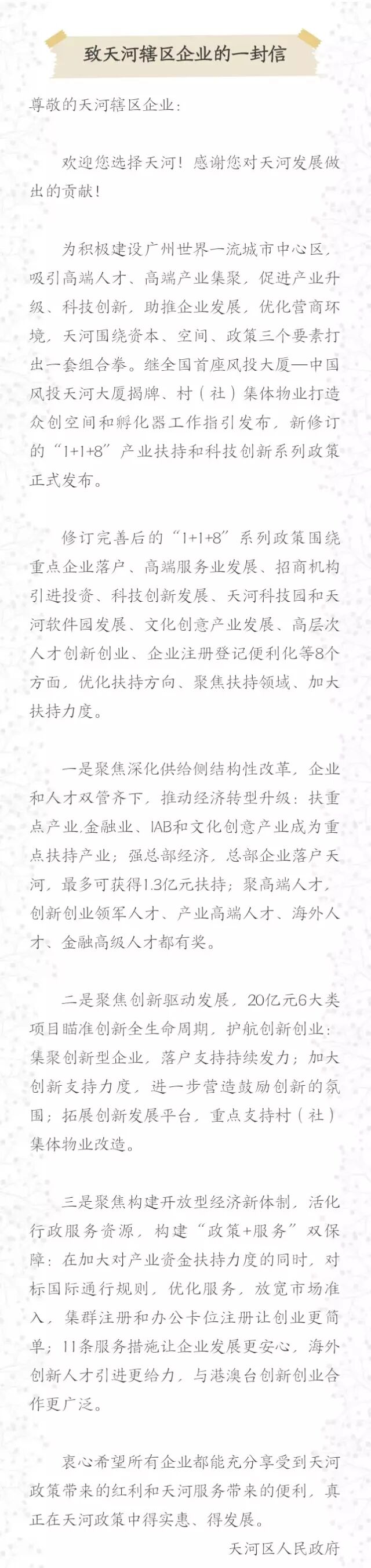 致天河辖区企业的一封信

尊敬的天河辖区企业：

欢迎您选择天河！感谢您对天河发展做出的贡献！

为积极建设广州世界一流城市中心区，吸引高端人才、高端产业集聚，促进产业升级、科技创新，助推企业发展，优化营商环境，天河围绕资本、空间、政策三个要素打出一套组合拳。继全国首座风投大厦—中国风投天河大厦揭牌、村（社）集体物业打造众创空间和孵化器工作指引发布，新修订的“1+1+8”产业扶持和科技创新系列政策正式发布。

修订完善后的“1+1+8”系列政策围绕重点企业落户、高端服务业发展、招商机构引进投资、科技创新发展、天河科技园和天河软件园发展、文化创意产业发展、高层次人才创新创业、企业注册登记便利化等8个方面，优化扶持方向、聚焦扶持领域、加大扶持力度。

一是聚焦深化供给侧结构性改革，企业和人才双管齐下，推动经济转型升级：扶重点产业，金融业、IAB和文化创意产业成为重点扶持产业；强总部经济，总部企业落户天河，最多可获得1.3亿元扶持；聚高端人才，创新创业领军人才、产业高端人才、海外人才、金融高级人才都有奖。

二是聚焦创新驱动发展，20亿元6大类项目瞄准创新全生命周期，护航创新创业：集聚创新型企业，落户支持持续发力；加大创新支持力度，进一步营造鼓励创新的氛围；拓展创新发展平台，重点支持村（社）集体物业改造。

三是聚焦构建开放型经济新体制，活化行政服务资源，构建“政策+服务”双保障：在加大对产业资金扶持力度的同时，对标国际通行规则，优化服务，放宽市场准入，集群注册和办公卡位注册让创业更简单；11条服务措施让企业发展更安心，海外创新人才引进更给力，与港澳台创新创业合作更广泛。

衷心希望所有企业都能充分享受到天河政策带来的红利和天河服务带来的便利，真正在天河政策中得实惠、得发展。

天河区人民政府